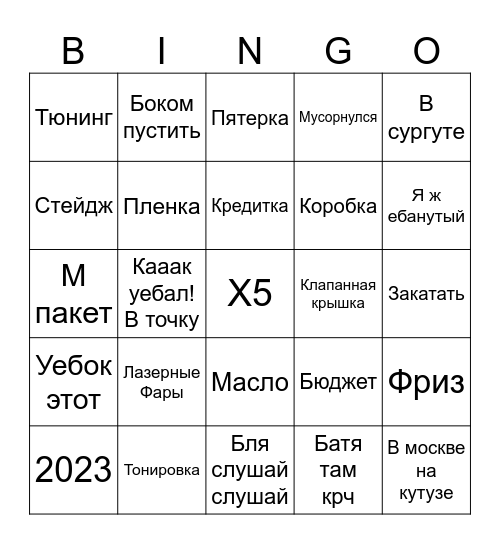 | B | I | N | G | O |
|---|---|---|---|---|
| Тюнинг | Боком пустить | Пятерка | Мусорнулся | В сургуте |
| Стейдж | Пленка | Кредитка | Коробка | Я ж ебанутый |
| М пакет | Кааак уебал! В точку | X5 | Клапанная крышка | Закатать |
| Уебок этот | Лазерные Фары | Масло | Бюджет | Фриз |
| 2023 | Тонировка | Бля слушай слушай | Батя там крч | В москве на кутузе |